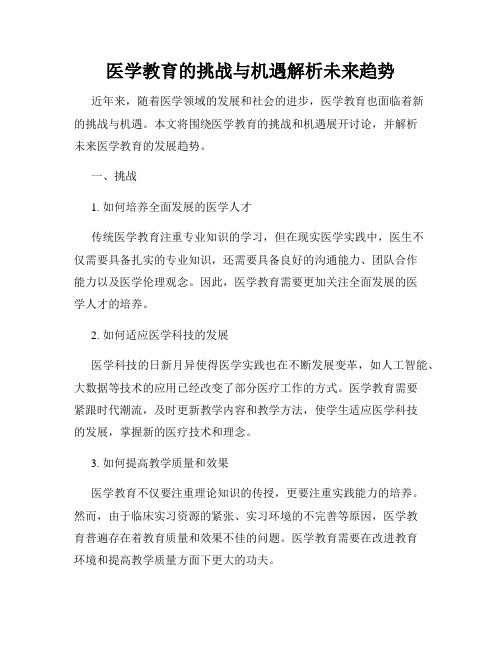 医学教育的挑战与机遇解析未来趋势

近年来，随着医学领域的发展和社会的进步，医学教育也面临着新的挑战与机遇。本文将围绕医学教育的挑战和机遇展开讨论，并解析未来医学教育的发展趋势。

一、挑战

1. 如何培养全面发展的医学人才

传统医学教育注重专业知识的学习，但在现实医学实践中，医生不仅需要具备扎实的专业知识，还需要具备良好的沟通能力、团队合作能力以及医学伦理观念。因此，医学教育需要更加关注全面发展的医学人才的培养。

2. 如何适应医学科技的发展

医学科技的日新月异使得医学实践也在不断发展变革，如人工智能、大数据等技术的应用已经改变了部分医疗工作的方式。医学教育需要紧跟时代潮流，及时更新教学内容和教学方法，使学生适应医学科技的发展，掌握新的医疗技术和理念。

3. 如何提高教学质量和效果

医学教育不仅要注重理论知识的传授，更要注重实践能力的培养。然而，由于临床实习资源的紧张、实习环境的不完善等原因，医学教育普遍存在着教育质量和效果不佳的问题。医学教育需要在改进教育环境和提高教学质量方面下更大的功夫。